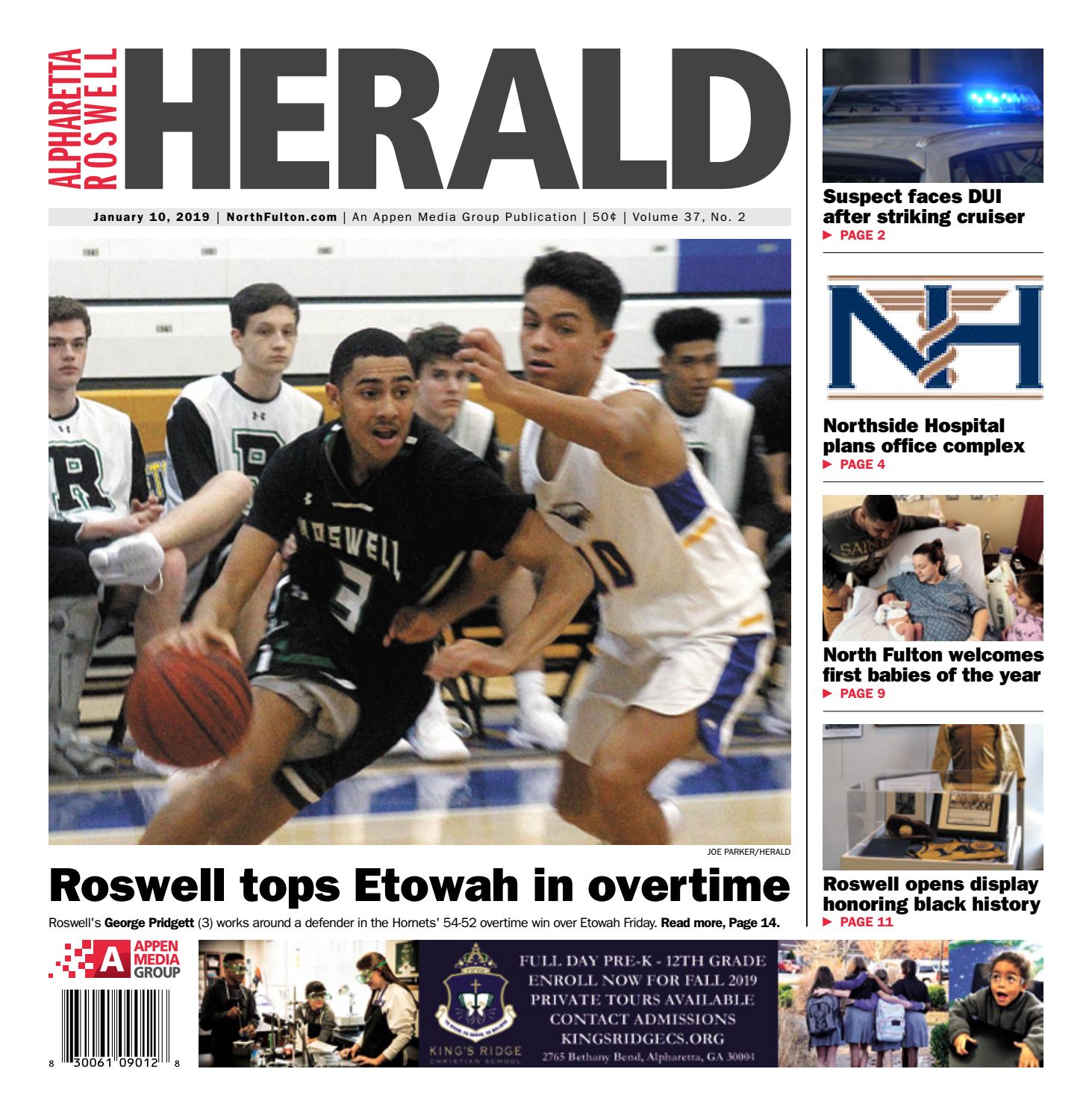 ALPHARETTA ROSWELL HERALD

January 10, 2019 | NorthFulton.com | An Appen Media Group Publication | 50¢ | Volume 37, No. 2

ROSWELL 3

JOE PARKER/HERALD

Roswell tops Etowah in overtime

Roswell's George Pridgett (3) works around a defender in the Hornets' 54-52 overtime win over Etowah Friday. Read more, Page 14.

Suspect faces DUI after striking cruiser
► PAGE 2

NH

Northside Hospital plans office complex
► PAGE 4

North Fulton welcomes first babies of the year
► PAGE 9

Roswell opens display honoring black history
► PAGE 11

A APPEN MEDIA GROUP

8 30061 09012 8

KING'S RIDGE CHRISTIAN SCHOOL

FULL DAY PRE-K - 12TH GRADE
ENROLL NOW FOR FALL 2019
PRIVATE TOURS AVAILABLE
CONTACT ADMISSIONS
KINGSRIDGECS.ORG
2765 Bethany Bend, Alpharetta, GA 30004